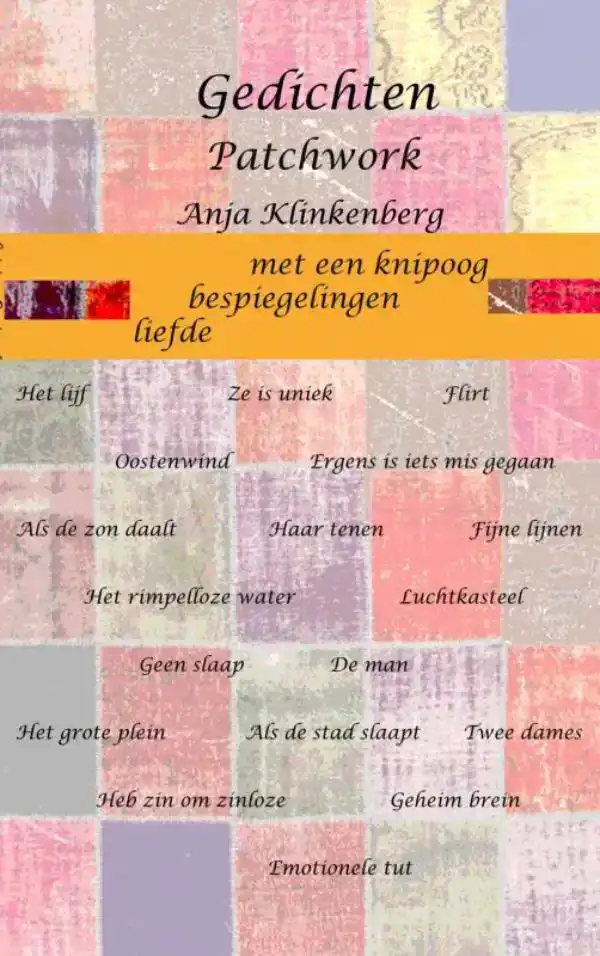 Gedichten
Patchwork
Anja Klinkenberg

met een knipoog
bespiegelingen
liefde

Het lijf
Ze is uniek
Flirt
Oostenwind
Ergens is iets mis gegaan
Als de zon daalt
Haar tenen
Fijne lijnen
Het rimpelloze water
Luchtkasteel
Geen slaap
De man
Het grote plein
Als de stad slaapt
Twee dames
Heb zin om zinloze
Geheim brein
Emotionele tut